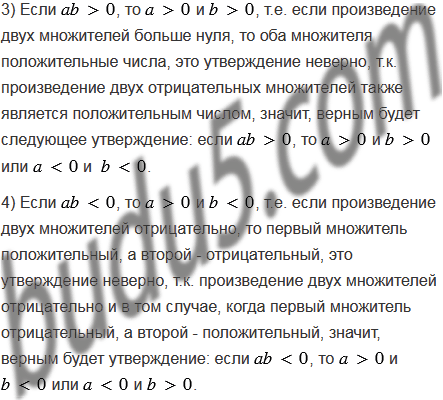 3) Если $ab > 0$, то $a > 0$ и $b > 0$, т.е. если произведение двух множителей больше нуля, то оба множителя положительные числа, это утверждение неверно, т.к. произведение двух отрицательных множителей также является положительным числом, значит, верным будет следующее утверждение: если $ab > 0$, то $a > 0$ и $b > 0$ или $a < 0$ и $b < 0$.

4) Если $ab < 0$, то $a > 0$ и $b < 0$, т.е. если произведение двух множителей отрицательно, то первый множитель положительный, а второй - отрицательный, это утверждение неверно, т.к. произведение двух множителей отрицательно и в том случае, когда первый множитель отрицательный, а второй - положительный, значит, верным будет утверждение: если $ab < 0$, то $a > 0$ и $b < 0$ или $a < 0$ и $b > 0$.

budu5.com